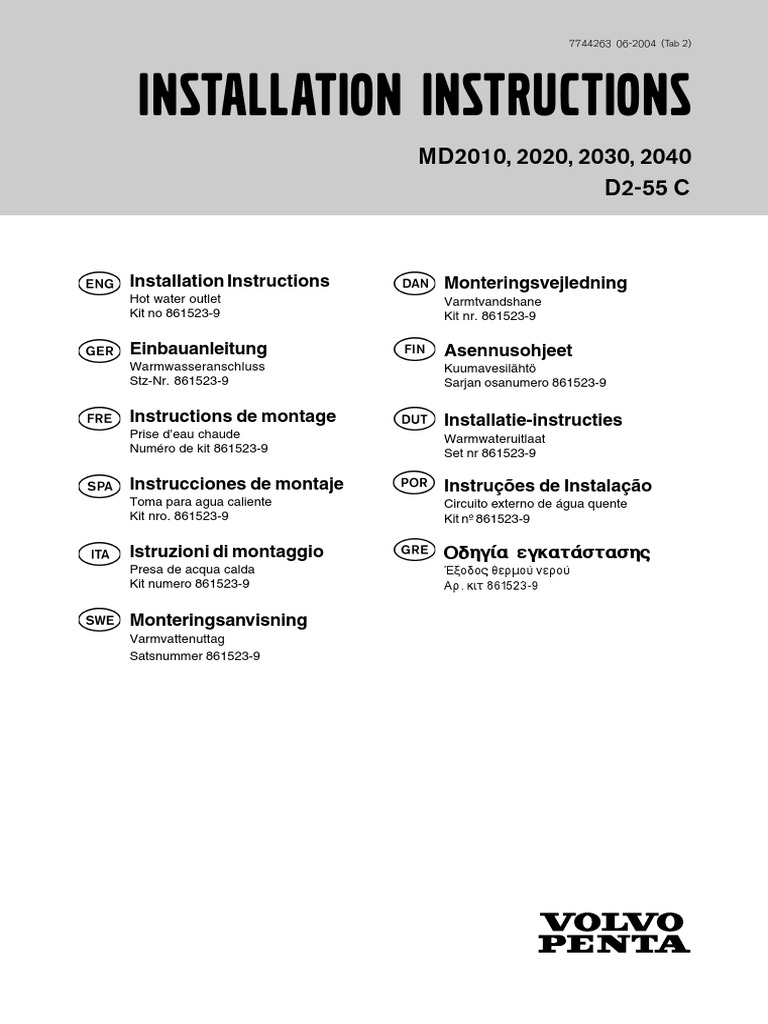 7744263 06-2004 (Tab 2)

INSTALLATION INSTRUCTIONS

MD2010, 2020, 2030, 2040
D2-55 C

ENG Installation Instructions
Hot water outlet
Kit no 861523-9

GER Einbauanleitung
Warmwasseranschluss
Stz-Nr. 861523-9

FRE Instructions de montage
Prise d'eau chaude
Numéro de kit 861523-9

SPA Instrucciones de montaje
Toma para agua caliente
Kit nro. 861523-9

ITA Istruzioni di montaggio
Presa de acqua calda
Kit numero 861523-9

SWE Monteringsanvisning
Varmvattenuttag
Satsnummer 861523-9

DAN Monteringsvejledning
Varmtvandshane
Kit nr. 861523-9

FIN Asennusohjeet
Kuumavesilähtö
Sarjan osanumero 861523-9

DUT Installatie-instructies
Warmwateruitlaat
Set nr 861523-9

POR Instruções de Instalação
Circuito externo de água quente
Kit nº 861523-9

GRE Οδηγία εγκατάστασης
Έξοδος θερμού νερού
Αρ. κιτ 861523-9

VOLVO
PENTA